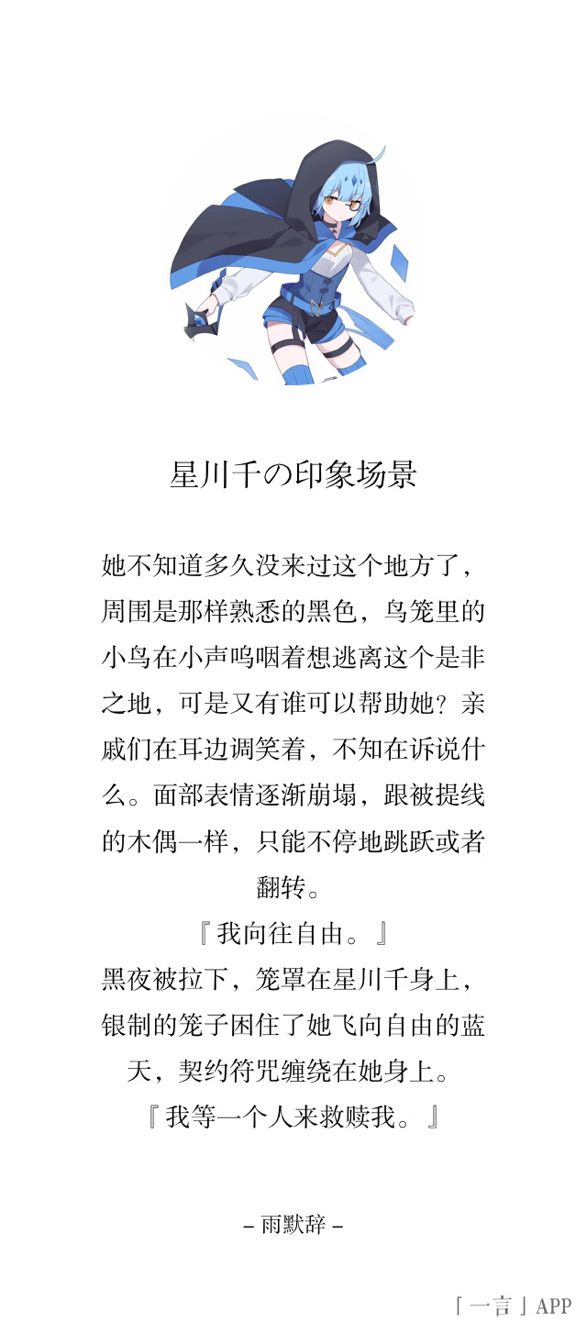 星川千の印象场景

她不知道多久没来过这个地方了，周围是那样熟悉的黑色，鸟笼里的小鸟在小声呜咽着想逃离这个是非之地，可是又有谁可以帮助她？亲戚们在耳边调笑着，不知在诉说什么。面部表情逐渐崩塌，跟被提线的木偶一样，只能不停地跳跃或者翻转。

『我向往自由。』

黑夜被拉下，笼罩在星川千身上，银制的笼子困住了她飞向自由的蓝天，契约符咒缠绕在她身上。

『我等一个人来救赎我。』

- 雨默辞 -

「一言」APP